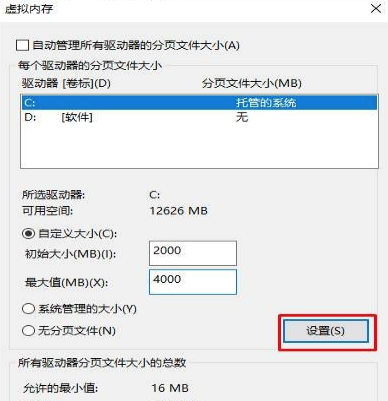 虚拟内存

自动管理所有驱动器的分页文件大小(A)

每个驱动器的分页文件大小

驱动器 [卷标](D)　　分页文件大小(MB)

C:　　托管的系统
D:　[软件]　　无

所选驱动器:　C:
可用空间:　12626 MB

自定义大小(C):
初始大小(MB)(I):　2000
最大值(MB)(X):　4000

系统管理的大小(Y)
无分页文件(N)　　设置(S)

所有驱动器分页文件大小的总数

允许的最小值:　16 MB